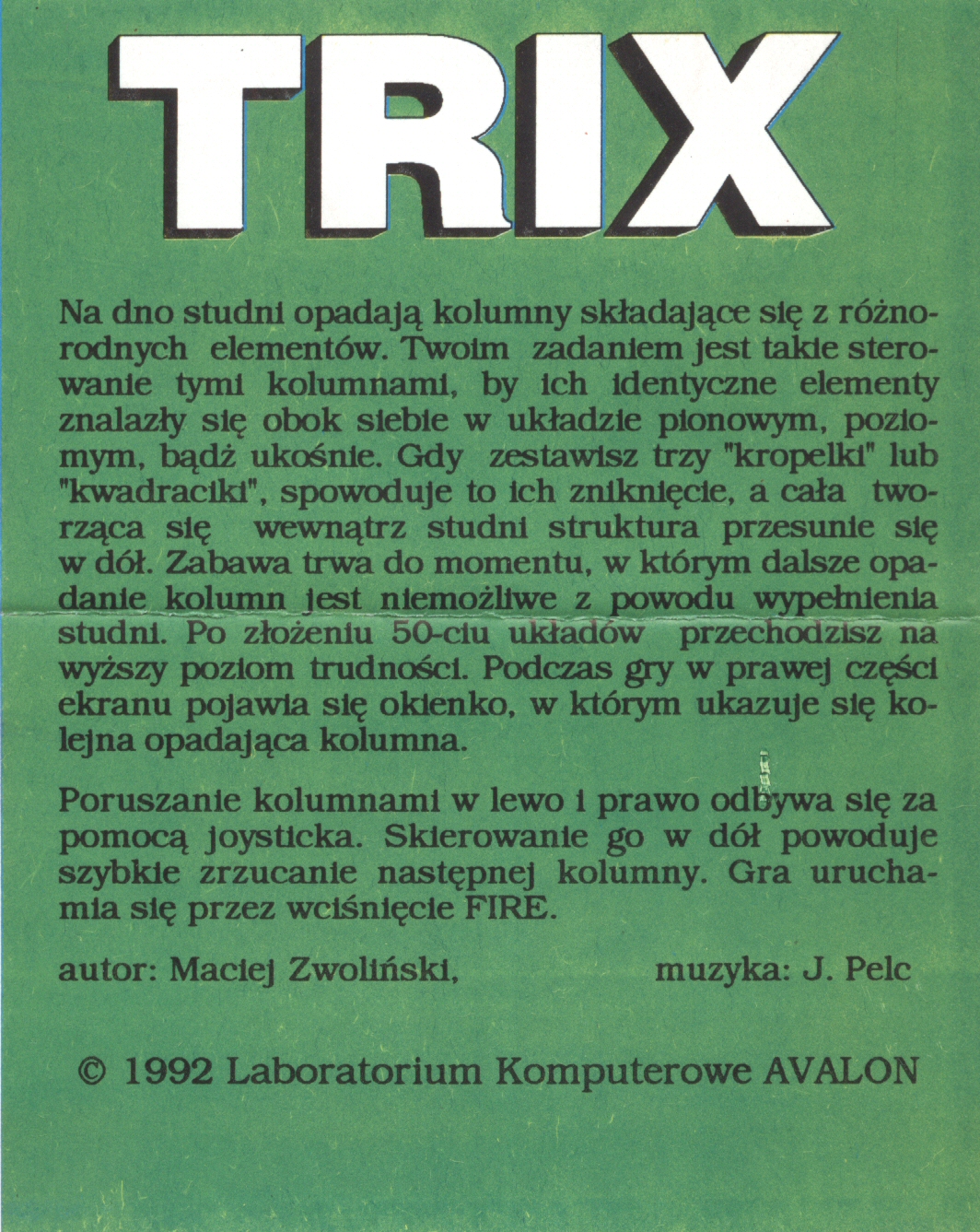 TRIX

Na dno studni opadają kolumny składające się z różnorodnych elementów. Twoim zadaniem jest takie sterowanie tymi kolumnami, by ich identyczne elementy znalazły się obok siebie w układzie pionowym, poziomym, bądź ukośnie. Gdy zestawisz trzy "kropelki" lub "kwadraciki", spowoduje to ich zniknięcie, a cała tworząca się wewnątrz studni struktura przesunie się w dół. Zabawa trwa do momentu, w którym dalsze opadanie kolumn jest niemożliwe z powodu wypełnienia studni. Po złożeniu 50-ciu układów przechodzisz na wyższy poziom trudności. Podczas gry w prawej części ekranu pojawia się okienko, w którym ukazuje się kolejna opadająca kolumna.

Poruszanie kolumnami w lewo i prawo odbywa się za pomocą joysticka. Skierowanie go w dół powoduje szybkie zrzucanie następnej kolumny. Gra uruchamia się przez wciśnięcie FIRE.

autor: Maciej Zwoliński, muzyka: J. Pelc

© 1992 Laboratorium Komputerowe AVALON